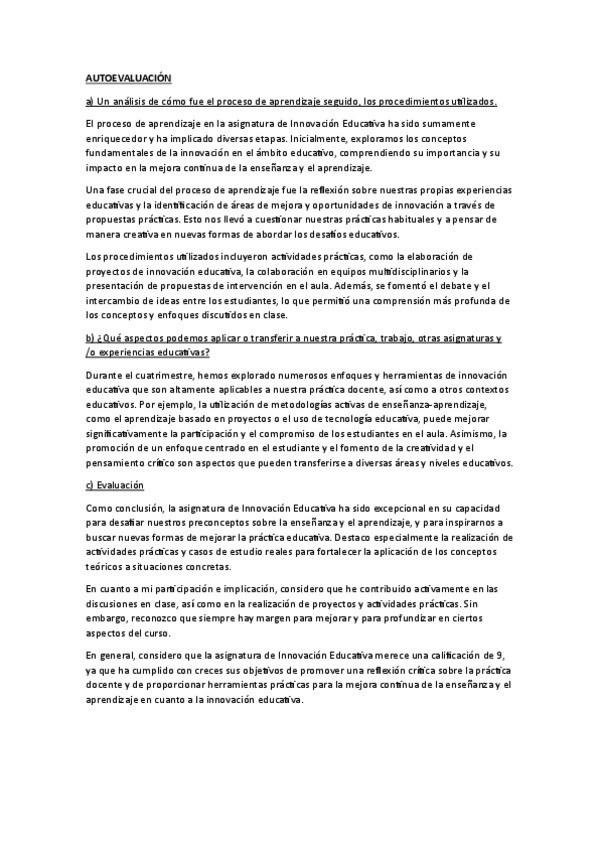 AUTOEVALUACIÓN

a) Un análisis de cómo fue el proceso de aprendizaje seguido, los procedimientos utilizados.

El proceso de aprendizaje en la asignatura de Innovación Educativa ha sido sumamente enriquecedor y ha implicado diversas etapas. Inicialmente, exploramos los conceptos fundamentales de la innovación en el ámbito educativo, comprendiendo su importancia y su impacto en la mejora continua de la enseñanza y el aprendizaje.

Una fase crucial del proceso de aprendizaje fue la reflexión sobre nuestras propias experiencias educativas y la identificación de áreas de mejora y oportunidades de innovación a través de propuestas prácticas. Esto nos llevó a cuestionar nuestras prácticas habituales y a pensar de manera creativa en nuevas formas de abordar los desafíos educativos.

Los procedimientos utilizados incluyeron actividades prácticas, como la elaboración de proyectos de innovación educativa, la colaboración en equipos multidisciplinarios y la presentación de propuestas de intervención en el aula. Además, se fomentó el debate y el intercambio de ideas entre los estudiantes, lo que permitió una comprensión más profunda de los conceptos y enfoques discutidos en clase.

b) ¿Qué aspectos podemos aplicar o transferir a nuestra práctica, trabajo, otras asignaturas y /o experiencias educativas?

Durante el cuatrimestre, hemos explorado numerosos enfoques y herramientas de innovación educativa que son altamente aplicables a nuestra práctica docente, así como a otros contextos educativos. Por ejemplo, la utilización de metodologías activas de enseñanza-aprendizaje, como el aprendizaje basado en proyectos o el uso de tecnología educativa, puede mejorar significativamente la participación y el compromiso de los estudiantes en el aula. Asimismo, la promoción de un enfoque centrado en el estudiante y el fomento de la creatividad y el pensamiento crítico son aspectos que pueden transferirse a diversas áreas y niveles educativos.

c) Evaluación

Como conclusión, la asignatura de Innovación Educativa ha sido excepcional en su capacidad para desafiar nuestros preconceptos sobre la enseñanza y el aprendizaje, y para inspirarnos a buscar nuevas formas de mejorar la práctica educativa. Destaco especialmente la realización de actividades prácticas y casos de estudio reales para fortalecer la aplicación de los conceptos teóricos a situaciones concretas.

En cuanto a mi participación e implicación, considero que he contribuido activamente en las discusiones en clase, así como en la realización de proyectos y actividades prácticas. Sin embargo, reconozco que siempre hay margen para mejorar y para profundizar en ciertos aspectos del curso.

En general, considero que la asignatura de Innovación Educativa merece una calificación de 9, ya que ha cumplido con creces sus objetivos de promover una reflexión crítica sobre la práctica docente y de proporcionar herramientas prácticas para la mejora continua de la enseñanza y el aprendizaje en cuanto a la innovación educativa.